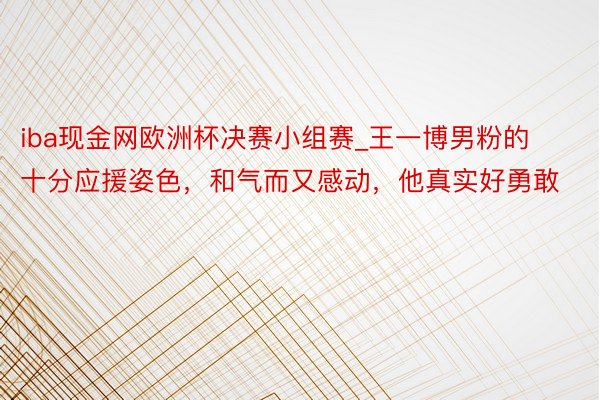 iba现金网欧洲杯决赛小组赛_王一博男粉的十分应援姿色，和气而又感动，他真实好勇敢